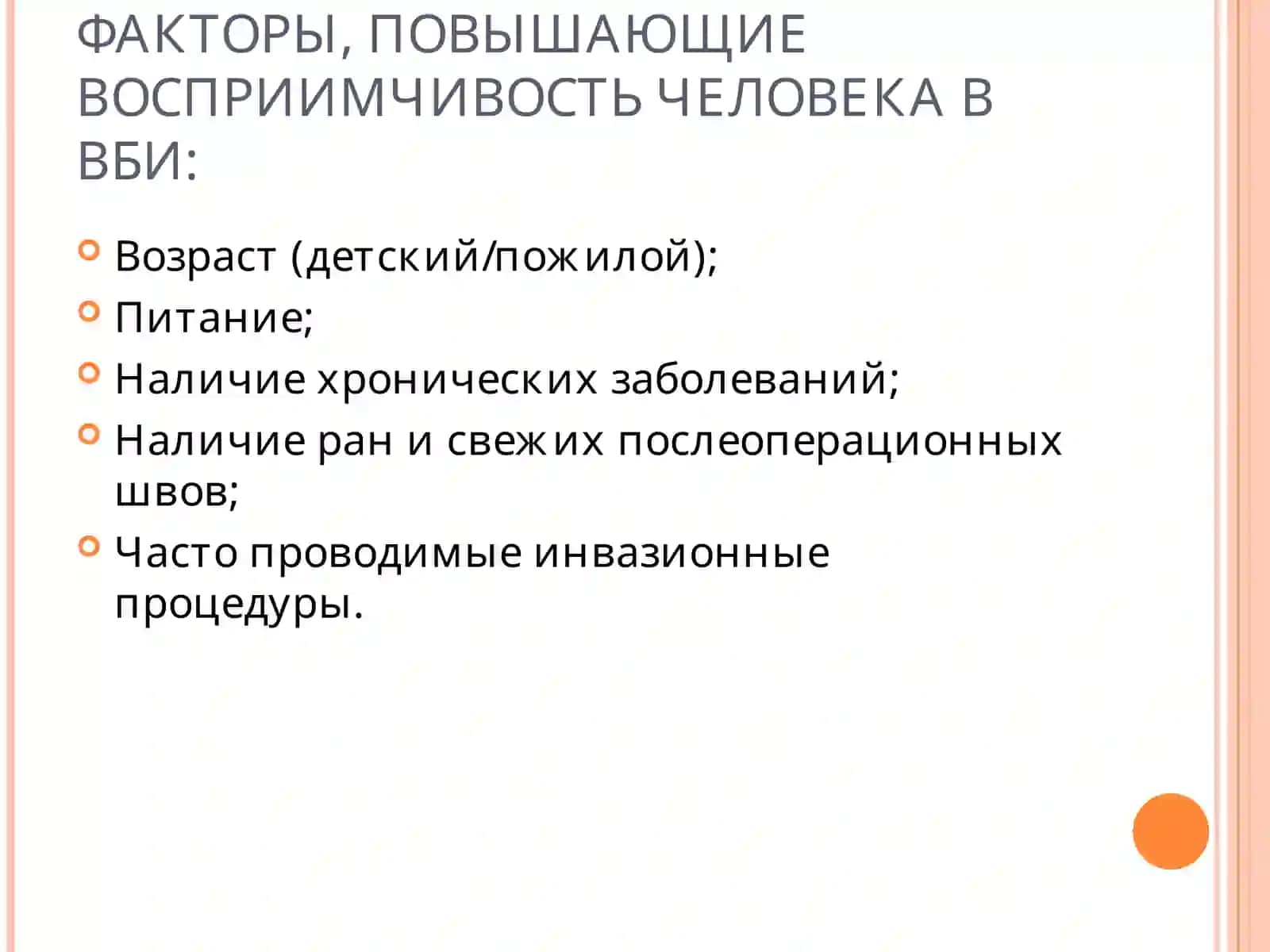 ФАКТОРЫ, ПОВЫШАЮЩИЕ ВОСПРИИМЧИВОСТЬ ЧЕЛОВЕКА В ВБИ:

Возраст (детский/пожилой);

Питание;

Наличие хронических заболеваний;

Наличие ран и свежих послеоперационных швов;

Часто проводимые инвазионные процедуры.